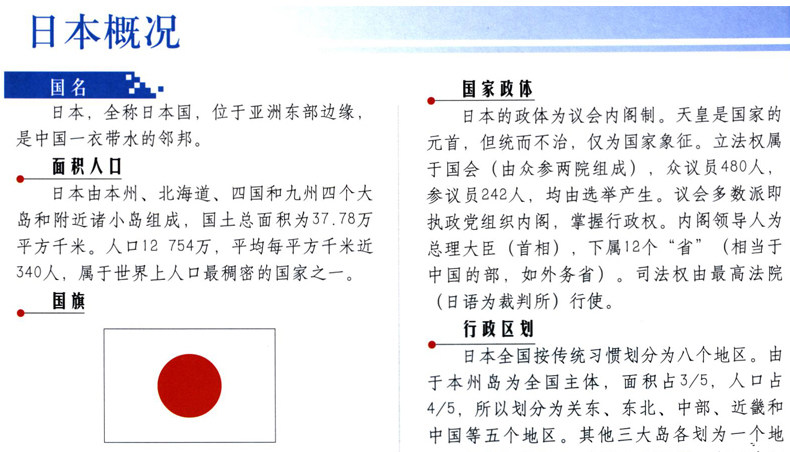 日本概况

国名

日本，全称日本国，位于亚洲东部边缘，是中国一衣带水的邻邦。

面积人口

日本由本州、北海道、四国和九州四个大岛和附近诸小岛组成，国土总面积为37.78万平方千米。人口12 754万，平均每平方千米近340人，属于世界上人口最稠密的国家之一。

国旗

国家政体

日本的政体为议会内阁制。天皇是国家的元首，但统而不治，仅为国家象征。立法权属于国会（由众参两院组成），众议员480人，参议员242人，均由选举产生。议会多数派即执政党组织内阁，掌握行政权。内阁领导人为总理大臣（首相），下属12个“省”（相当于中国的部，如外务省）。司法权由最高法院（日语为裁判所）行使。

行政区划

日本全国按传统习惯划分为八个地区。由于本州岛为全国主体，面积占3/5，人口占4/5，所以划分为关东、东北、中部、近畿和中国等五个地区。其他三大岛各划为一个地